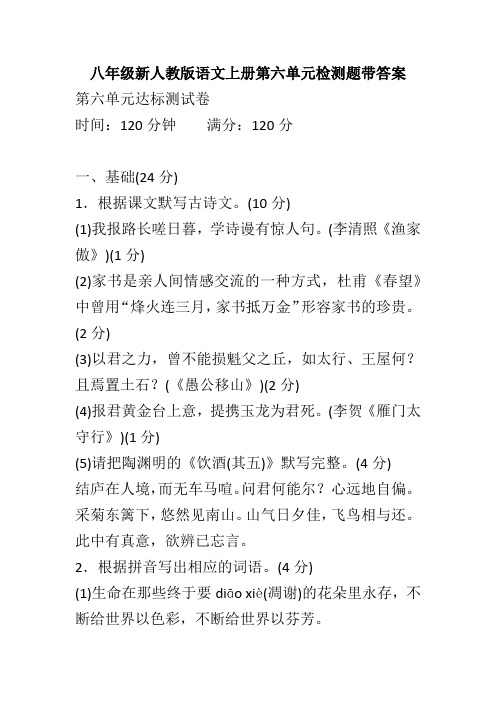 八年级新人教版语文上册第六单元检测题带答案

第六单元达标测试卷

时间：120 分钟　　满分：120 分

一、基础(24 分)

1．根据课文默写古诗文。(10 分)

(1)我报路长嗟日暮，学诗谩有惊人句。(李清照《渔家傲》)(1 分)

(2)家书是亲人间情感交流的一种方式，杜甫《春望》中曾用“烽火连三月，家书抵万金”形容家书的珍贵。(2 分)

(3)以君之力，曾不能损魁父之丘，如太行、王屋何？且焉置土石？(《愚公移山》)(2 分)

(4)报君黄金台上意，提携玉龙为君死。(李贺《雁门太守行》)(1 分)

(5)请把陶渊明的《饮酒(其五)》默写完整。(4 分)

结庐在人境，而无车马喧。问君何能尔？心远地自偏。采菊东篱下，悠然见南山。山气日夕佳，飞鸟相与还。此中有真意，欲辨已忘言。

2．根据拼音写出相应的词语。(4 分)

(1)生命在那些终于要 diāo xiè(凋谢)的花朵里永存，不断给世界以色彩，不断给世界以芬芳。